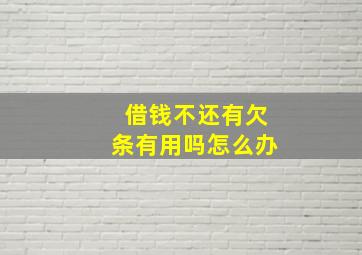 借钱不还有欠条有用吗怎么办